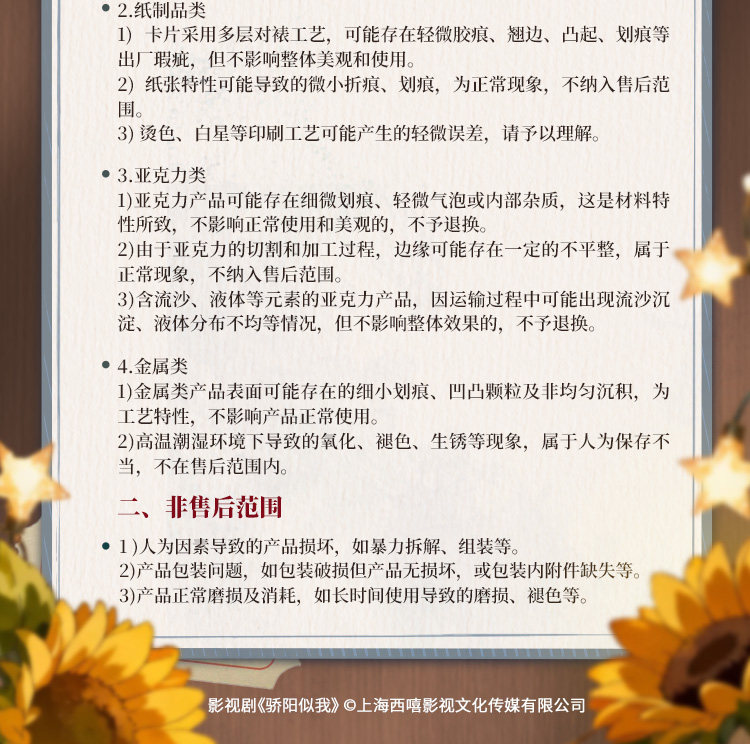 • 2.纸制品类

1) 卡片采用多层对裱工艺，可能存在轻微胶痕、翘边、凸起、划痕等出厂瑕疵，但不影响整体美观和使用。

2) 纸张特性可能导致的微小折痕、划痕，为正常现象，不纳入售后范围。

3) 烫色、白星等印刷工艺可能产生的轻微误差，请予以理解。

• 3.亚克力类

1)亚克力产品可能存在细微划痕、轻微气泡或内部杂质，这是材料特性所致，不影响正常使用和美观的，不予退换。

2)由于亚克力的切割和加工过程，边缘可能存在一定的不平整，属于正常现象，不纳入售后范围。

3)含流沙、液体等元素的亚克力产品，因运输过程中可能出现流沙沉淀、液体分布不均等情况，但不影响整体效果的，不予退换。

• 4.金属类

1)金属类产品表面可能存在的细小划痕、凹凸颗粒及非均匀沉积，为工艺特性，不影响产品正常使用。

2)高温潮湿环境下导致的氧化、褪色、生锈等现象，属于人为保存不当，不在售后范围内。

二、非售后范围

• 1)人为因素导致的产品损坏，如暴力拆解、组装等。

2)产品包装问题，如包装破损但产品无损坏，或包装内附件缺失等。

3)产品正常磨损及消耗，如长时间使用导致的磨损、褪色等。

影视剧《骄阳似我》©上海西嘻影视文化传媒有限公司